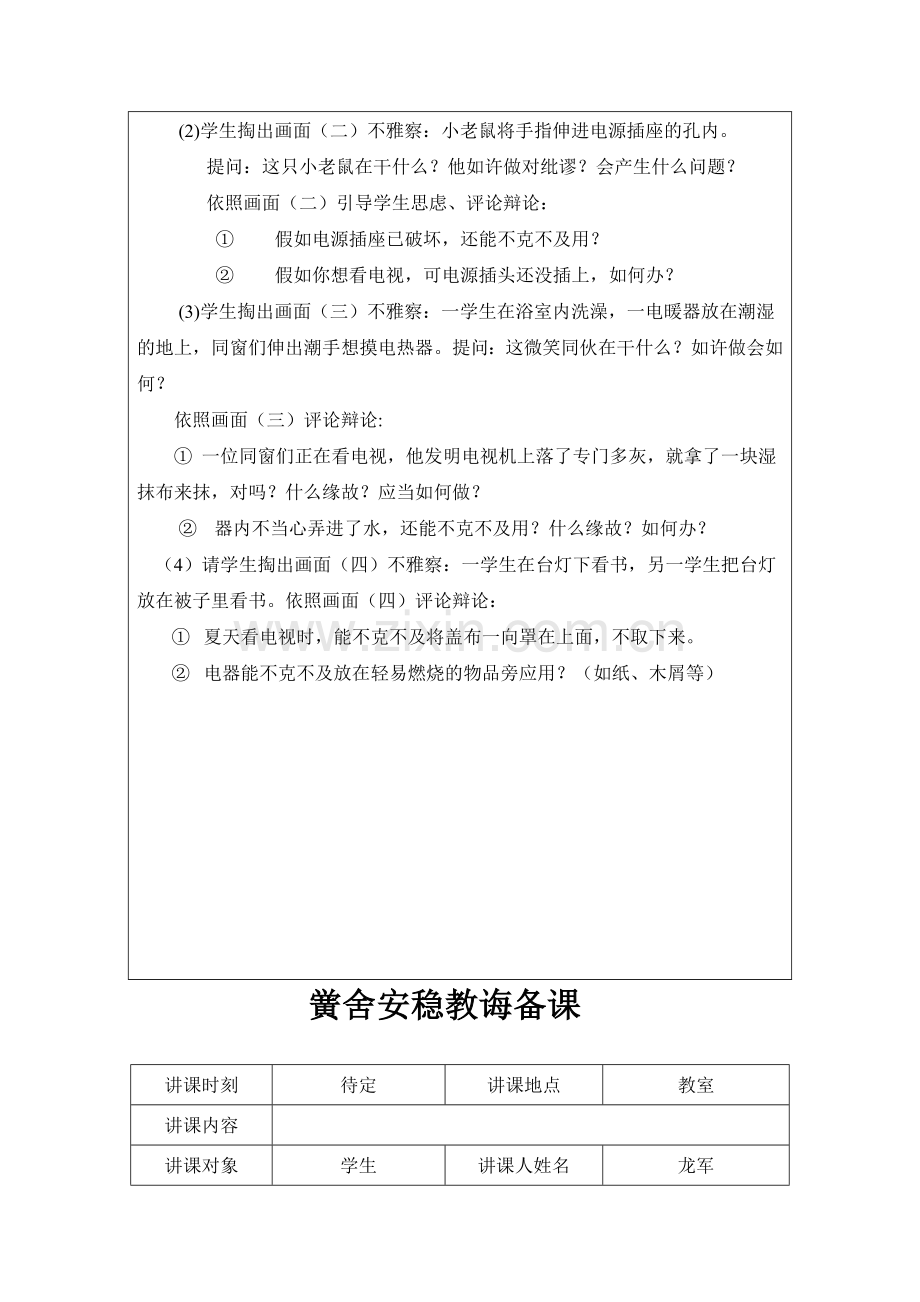 (2)学生掏出画面（二）不雅察：小老鼠将手指伸进电源插座的孔内。

提问：这只小老鼠在干什么？他如许做对纰谬？会产生什么问题？

依照画面（二）引导学生思虑、评论辩论：

① 假如电源插座已破坏，还能不克不及用？

② 假如你想看电视，可电源插头还没插上，如何办？

(3)学生掏出画面（三）不雅察：一学生在浴室内洗澡，一电暖器放在潮湿的地上，同窗们伸出潮手想摸电热器。提问：这微笑同伙在干什么？如许做会如何？

依照画面（三）评论辩论:

① 一位同窗们正在看电视，他发明电视机上落了专门多灰，就拿了一块湿抹布来抹，对吗？什么缘故？应当如何做？

② 器内不当心弄进了水，还能不克不及用？什么缘故？如何办？

（4）请学生掏出画面（四）不雅察：一学生在台灯下看书，另一学生把台灯放在被子里看书。依照画面（四）评论辩论：

① 夏天看电视时，能不克不及将盖布一向罩在上面，不取下来。

② 电器能不克不及放在轻易燃烧的物品旁应用？（如纸、木屑等）

www.zixin.com.cn

黉舍安稳教诲备课

| 讲课时刻 | 待定 | 讲课地点 | 教室 |
|---|---|---|---|
| 讲课内容 | | | |
| 讲课对象 | 学生 | 讲课人姓名 | 龙军 |